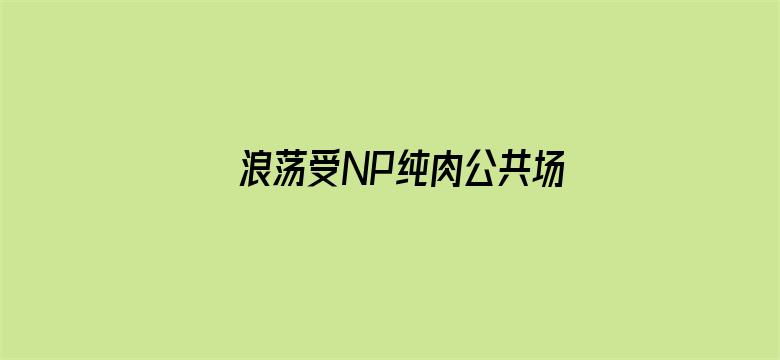 浪荡受NP纯肉公共场